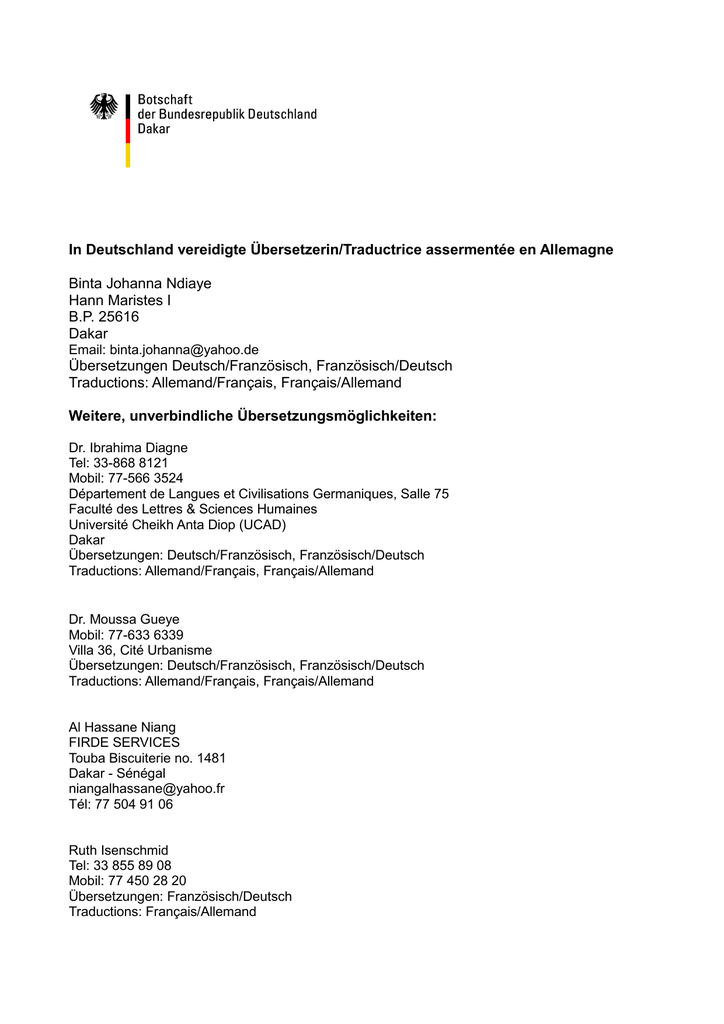 Botschaft
der Bundesrepublik Deutschland
Dakar

In Deutschland vereidigte Übersetzerin/Traductrice assermentée en Allemagne

Binta Johanna Ndiaye
Hann Maristes I
B.P. 25616
Dakar
Email: binta.johanna@yahoo.de
Übersetzungen Deutsch/Französisch, Französisch/Deutsch
Traductions: Allemand/Français, Français/Allemand

Weitere, unverbindliche Übersetzungsmöglichkeiten:

Dr. Ibrahima Diagne
Tel: 33-868 8121
Mobil: 77-566 3524
Département de Langues et Civilisations Germaniques, Salle 75
Faculté des Lettres & Sciences Humaines
Université Cheikh Anta Diop (UCAD)
Dakar
Übersetzungen: Deutsch/Französisch, Französisch/Deutsch
Traductions: Allemand/Français, Français/Allemand

Dr. Moussa Gueye
Mobil: 77-633 6339
Villa 36, Cité Urbanisme
Übersetzungen: Deutsch/Französisch, Französisch/Deutsch
Traductions: Allemand/Français, Français/Allemand

Al Hassane Niang
FIRDE SERVICES
Touba Biscuiterie no. 1481
Dakar - Sénégal
niangalhassane@yahoo.fr
Tél: 77 504 91 06

Ruth Isenschmid
Tel: 33 855 89 08
Mobil: 77 450 28 20
Übersetzungen: Französisch/Deutsch
Traductions: Français/Allemand